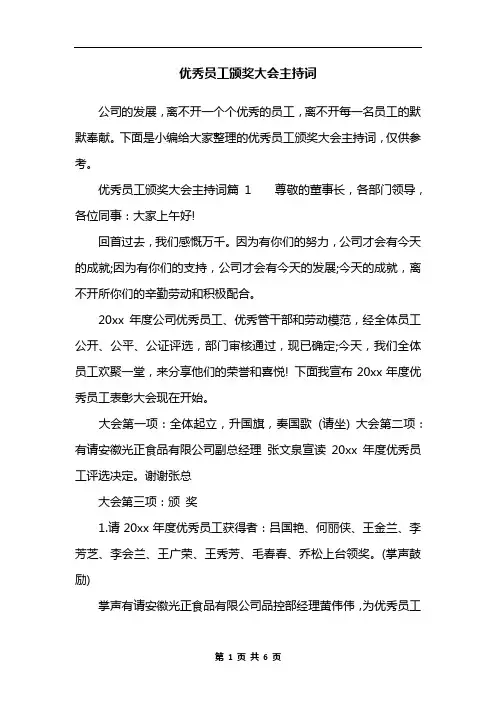 优秀员工颁奖大会主持词

公司的发展，离不开一个个优秀的员工，离不开每一名员工的默默奉献。下面是小编给大家整理的优秀员工颁奖大会主持词，仅供参考。

优秀员工颁奖大会主持词篇 1　　尊敬的董事长，各部门领导，各位同事：大家上午好!

回首过去，我们感慨万千。因为有你们的努力，公司才会有今天的成就;因为有你们的支持，公司才会有今天的发展;今天的成就，离不开所你们的辛勤劳动和积极配合。

20xx 年度公司优秀员工、优秀管干部和劳动模范，经全体员工公开、公平、公证评选，部门审核通过，现已确定;今天，我们全体员工欢聚一堂，来分享他们的荣誉和喜悦! 下面我宣布 20xx 年度优秀员工表彰大会现在开始。

大会第一项：全体起立，升国旗，奏国歌 (请坐) 大会第二项：有请安徽光正食品有限公司副总经理 张文泉宣读 20xx 年度优秀员工评选决定。谢谢张总

大会第三项：颁 奖

1.请 20xx 年度优秀员工获得者：吕国艳、何丽侠、王金兰、李芳芝、李会兰、王广荣、王秀芳、毛春春、乔松上台领奖。(掌声鼓励)

掌声有请安徽光正食品有限公司品控部经理黄伟伟，为优秀员工

第 1 页 共 6 页